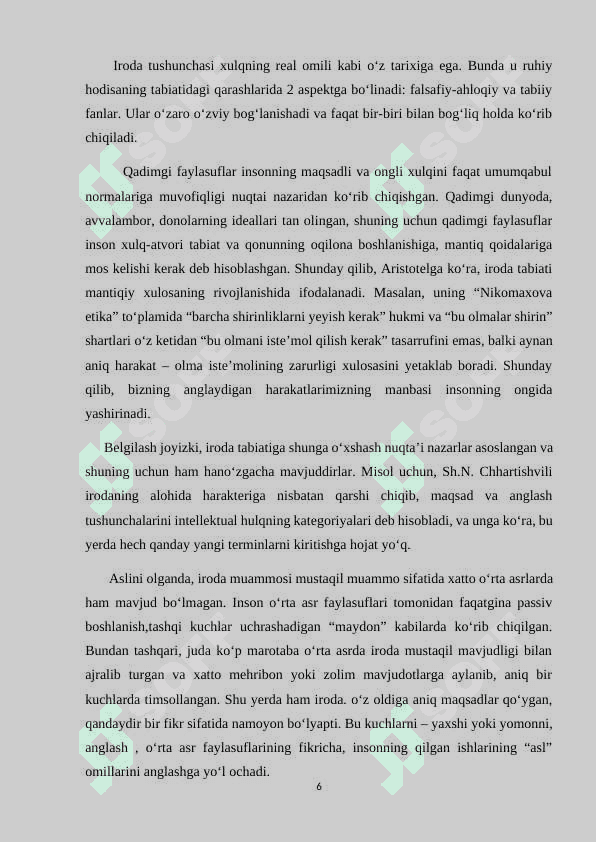 Iroda tushunchasi xulqning real omili kabi o‘z tarixiga ega. Bunda u ruhiy hodisaning tabiatidagi qarashlarida 2 aspektga bo‘linadi: falsafiy-ahloqiy va tabiiy fanlar. Ular o‘zaro o‘zviy bog‘lanishadi va faqat bir-biri bilan bog‘liq holda ko‘rib chiqiladi.

Qadimgi faylasuflar insonning maqsadli va ongli xulqini faqat umumqabul normalariga muvofiqligi nuqtai nazaridan ko‘rib chiqishgan. Qadimgi dunyoda, avvalambor, donolarning ideallari tan olingan, shuning uchun qadimgi faylasuflar inson xulq-atvori tabiat va qonunning oqilona boshlanishiga, mantiq qoidalariga mos kelishi kerak deb hisoblashgan. Shunday qilib, Aristotelga ko‘ra, iroda tabiati mantiqiy xulosaning rivojlanishida ifodalanadi. Masalan, uning “Nikomaxova etika” to‘plamida “barcha shirinliklarni yeyish kerak” hukmi va “bu olmalar shirin” shartlari o‘z ketidan “bu olmani iste’mol qilish kerak” tasarrufini emas, balki aynan aniq harakat – olma iste’molining zarurligi xulosasini yetaklab boradi. Shunday qilib, bizning anglaydigan harakatlarimizning manbasi insonning ongida yashirinadi.

Belgilash joyizki, iroda tabiatiga shunga o‘xshash nuqta’i nazarlar asoslangan va shuning uchun ham hano‘zgacha mavjuddirlar. Misol uchun, Sh.N. Chhartishvili irodaning alohida harakteriga nisbatan qarshi chiqib, maqsad va anglash tushunchalarini intellektual hulqning kategoriyalari deb hisobladi, va unga ko‘ra, bu yerda hech qanday yangi terminlarni kiritishga hojat yo‘q.

Aslini olganda, iroda muammosi mustaqil muammo sifatida xatto o‘rta asrlarda ham mavjud bo‘lmagan. Inson o‘rta asr faylasuflari tomonidan faqatgina passiv boshlanish,tashqi kuchlar uchrashadigan “maydon” kabilarda ko‘rib chiqilgan. Bundan tashqari, juda ko‘p marotaba o‘rta asrda iroda mustaqil mavjudligi bilan ajralib turgan va xatto mehribon yoki zolim mavjudotlarga aylanib, aniq bir kuchlarda timsollangan. Shu yerda ham iroda. o‘z oldiga aniq maqsadlar qo‘ygan, qandaydir bir fikr sifatida namoyon bo‘lyapti. Bu kuchlarni – yaxshi yoki yomonni, anglash , o‘rta asr faylasuflarining fikricha, insonning qilgan ishlarining “asl” omillarini anglashga yo‘l ochadi.

6